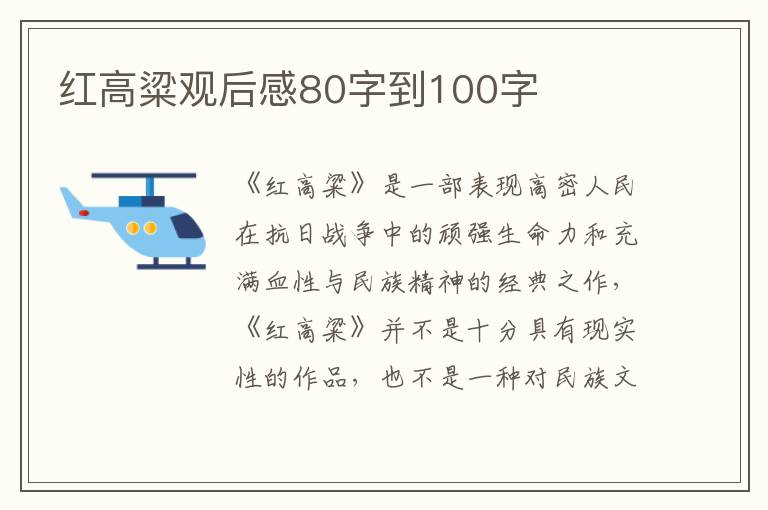 红高粱观后感80字到100字

《红高粱》是一部表现高密人民在抗日战争中的顽强生命力和充满血性与民族精神的经典之作，《红高粱》并不是十分具有现实性的作品，也不是一种对民族文